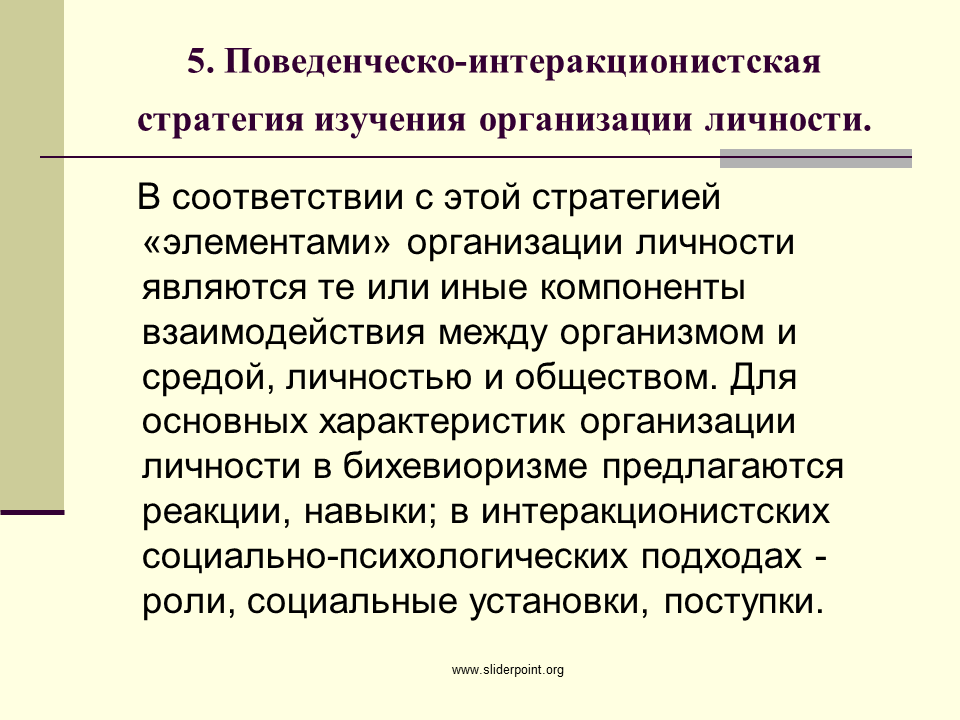 5. Поведенческо-интеракционистская стратегия изучения организации личности.

В соответствии с этой стратегией «элементами» организации личности являются те или иные компоненты взаимодействия между организмом и средой, личностью и обществом. Для основных характеристик организации личности в бихевиоризме предлагаются реакции, навыки; в интеракционистских социально-психологических подходах - роли, социальные установки, поступки.

www.sliderpoint.org